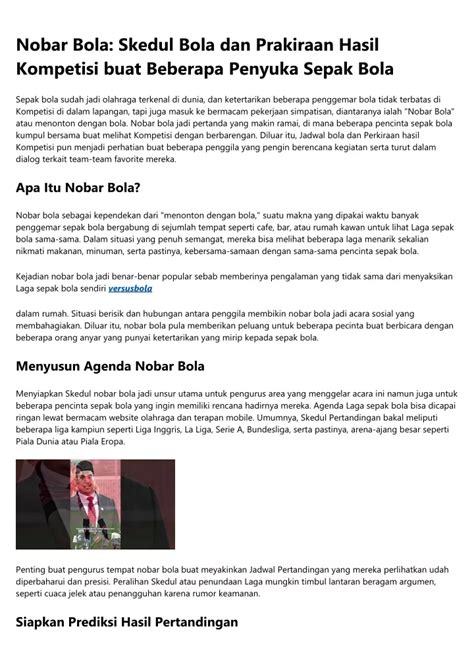 Nobar Bola: Skedul Bola dan Prakiraan Hasil Kompetisi buat Beberapa Penyuka Sepak Bola

Sepak bola sudah jadi olahraga terkenal di dunia, dan ketertarikan beberapa penggemar bola tidak terbatas di Kompetisi di dalam lapangan, tapi juga masuk ke bermacam pekerjaan simpatisan, diantaranya ialah "Nobar Bola" atau menonton dengan bola. Nobar bola jadi pertanda yang makin ramai, di mana beberapa pencinta sepak bola kumpul bersama buat melihat Kompetisi dengan berbarengan. Diluar itu, Jadwal bola dan Perkiraan hasil Kompetisi pun menjadi perhatian buat beberapa penggila yang pengin berencana kegiatan serta turut dalam dialog terkait team-team favorite mereka.

Apa Itu Nobar Bola?

Nobar bola sebagai kependekan dari "menonton dengan bola," suatu makna yang dipakai waktu banyak penggemar sepak bola bergabung di sejumlah tempat seperti cafe, bar, atau rumah kawan untuk lihat Laga sepak bola sama-sama. Dalam situasi yang penuh semangat, mereka bisa melihat beberapa laga menarik sekalian nikmati makanan, minuman, serta pastinya, kebersama-samaan dengan sama-sama pencinta sepak bola.

Kejadian nobar bola jadi benar-benar popular sebab memberinya pengalaman yang tidak sama dari menyaksikan Laga sepak bola sendiri versusbola

dalam rumah. Situasi berisik dan hubungan antara penggila membikin nobar bola jadi acara sosial yang membahagiakan. Diluar itu, nobar bola pula memberikan peluang untuk beberapa pecinta buat berbicara dengan beberapa orang anyar yang punyai ketertarikan yang mirip kepada sepak bola.

Menyusun Agenda Nobar Bola

Menyiapkan Skedul nobar bola jadi unsur utama untuk pengurus area yang menggelar acara ini namun juga untuk beberapa pencinta sepak bola yang ingin memiliki rencana hadirnya mereka. Agenda Laga sepak bola bisa dicapai ringan lewat bermacam website olahraga dan terapan mobile. Umumnya, Skedul Pertandingan bakal meliputi beberapa liga kampiun seperti Liga Inggris, La Liga, Serie A, Bundesliga, serta pastinya, arena-ajang besar seperti Piala Dunia atau Piala Eropa.

Penting buat pengurus tempat nobar bola buat meyakinkan Jadwal Pertandingan yang mereka perlihatkan udah diperbaharui dan presisi. Peralihan Skedul atau penundaan Laga mungkin timbul lantaran beragam argumen, seperti cuaca jelek atau penangguhan karena rumor keamanan.

Siapkan Prediksi Hasil Pertandingan